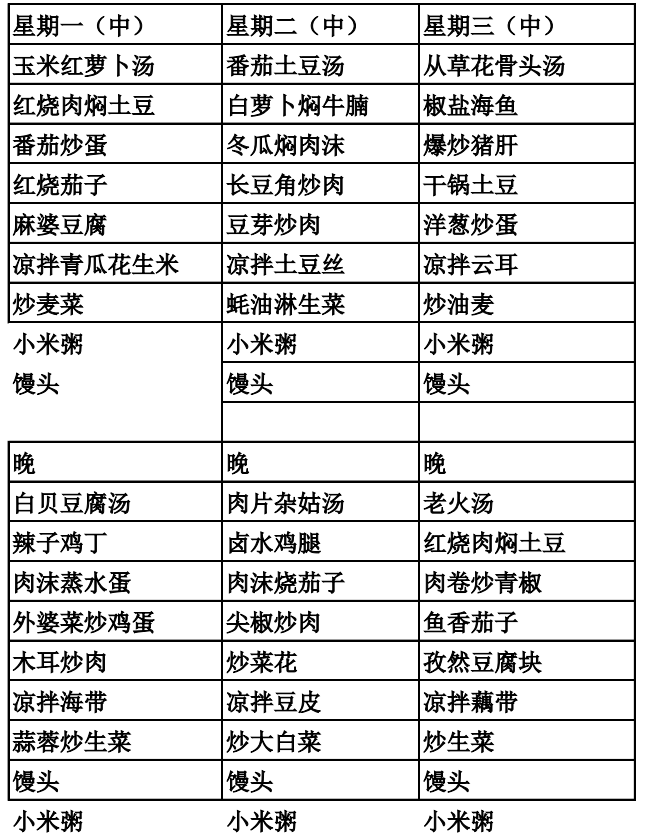 | 星期一（中） | 星期二（中） | 星期三（中） |
|---|---|---|
| 玉米红萝卜汤 | 番茄土豆汤 | 从草花骨头汤 |
| 红烧肉焖土豆 | 白萝卜焖牛腩 | 椒盐海鱼 |
| 番茄炒蛋 | 冬瓜焖肉沫 | 爆炒猪肝 |
| 红烧茄子 | 长豆角炒肉 | 干锅土豆 |
| 麻婆豆腐 | 豆芽炒肉 | 洋葱炒蛋 |
| 凉拌青瓜花生米 | 凉拌土豆丝 | 凉拌云耳 |
| 炒麦菜 | 蚝油淋生菜 | 炒油麦 |
| 小米粥 | 小米粥 | 小米粥 |
| 馒头 | 馒头 | 馒头 |
| | | |
| 晚 | 晚 | 晚 |
| 白贝豆腐汤 | 肉片杂姑汤 | 老火汤 |
| 辣子鸡丁 | 卤水鸡腿 | 红烧肉焖土豆 |
| 肉沫蒸水蛋 | 肉沫烧茄子 | 肉卷炒青椒 |
| 外婆菜炒鸡蛋 | 尖椒炒肉 | 鱼香茄子 |
| 木耳炒肉 | 炒菜花 | 孜然豆腐块 |
| 凉拌海带 | 凉拌豆皮 | 凉拌藕带 |
| 蒜蓉炒生菜 | 炒大白菜 | 炒生菜 |
| 馒头 | 馒头 | 馒头 |
| 小米粥 | 小米粥 | 小米粥 |